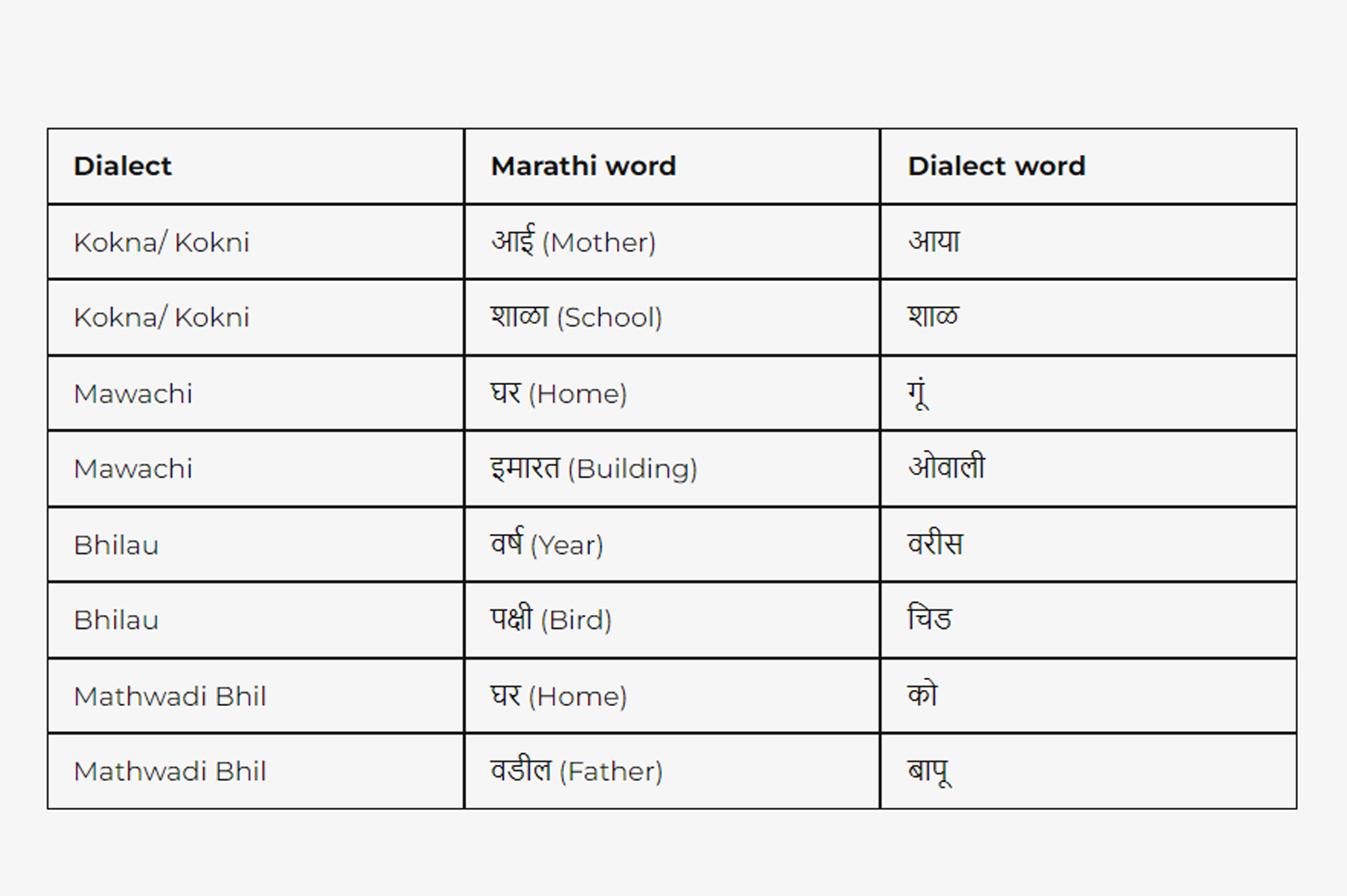 | Dialect | Marathi word | Dialect word |
|---|---|---|
| Kokna/ Kokni | आई (Mother) | आया |
| Kokna/ Kokni | शाळा (School) | शाळ |
| Mawachi | घर (Home) | गूं |
| Mawachi | इमारत (Building) | ओवाली |
| Bhilau | वर्ष (Year) | वरीस |
| Bhilau | पक्षी (Bird) | चिड |
| Mathwadi Bhil | घर (Home) | को |
| Mathwadi Bhil | वडील (Father) | बापू |